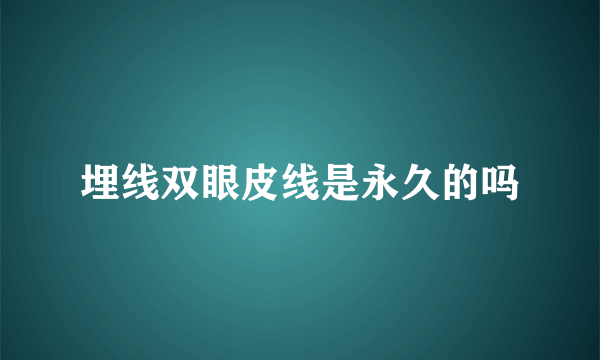 埋线双眼皮线是永久的吗